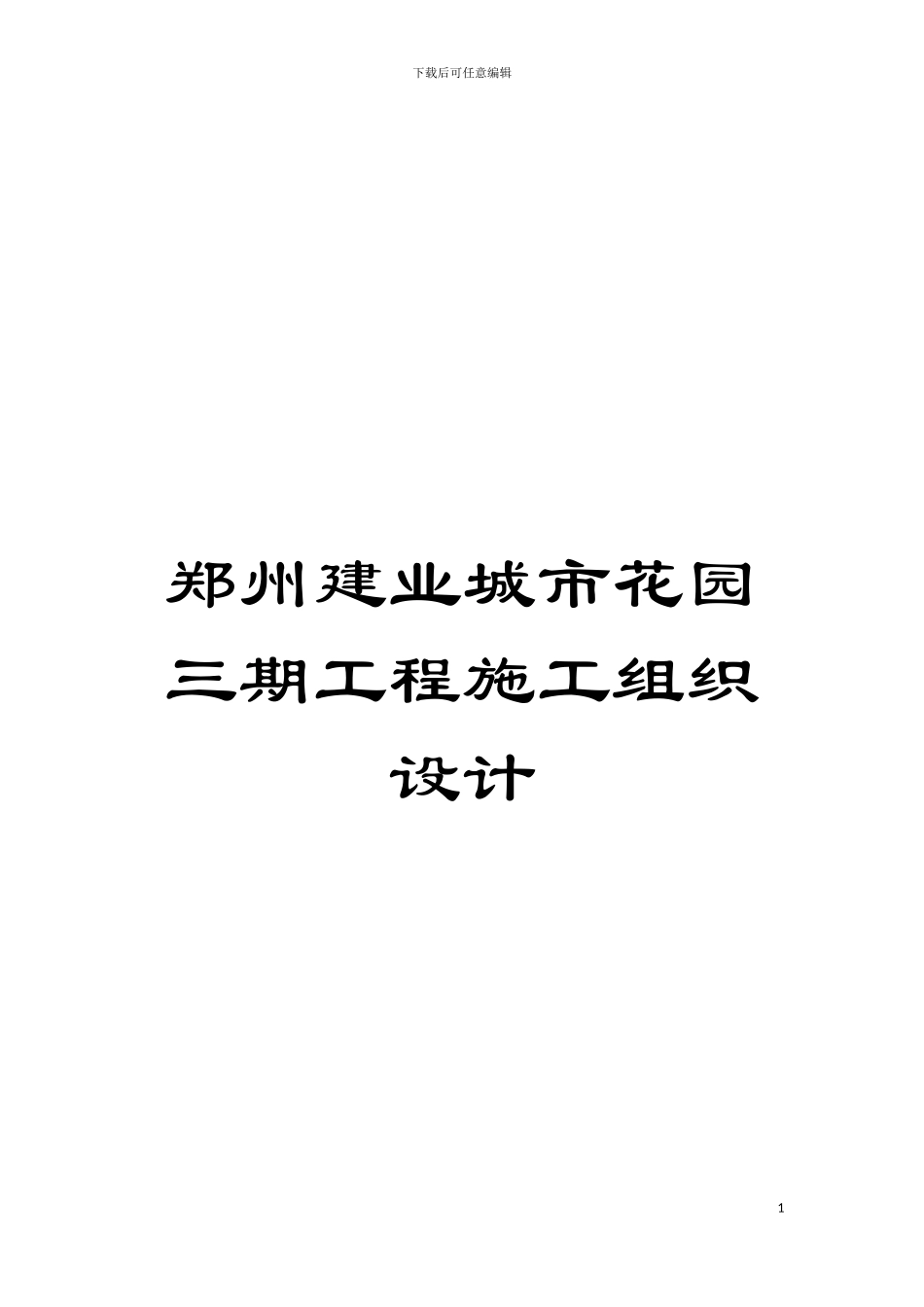 下载后可任意编辑

郑州建业城市花园三期工程施工组织设计

1